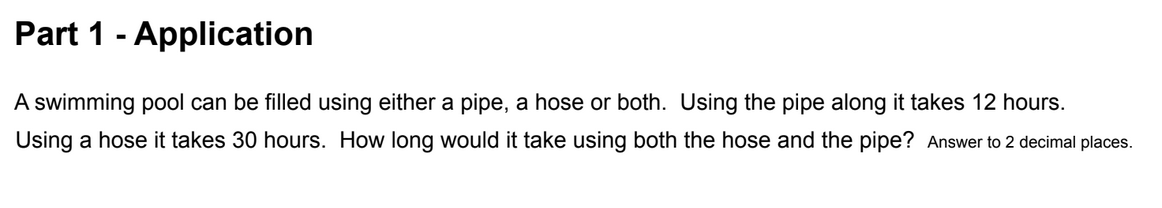 Part 1 - Application

A swimming pool can be filled using either a pipe, a hose or both. Using the pipe along it takes 12 hours. Using a hose it takes 30 hours. How long would it take using both the hose and the pipe? Answer to 2 decimal places.